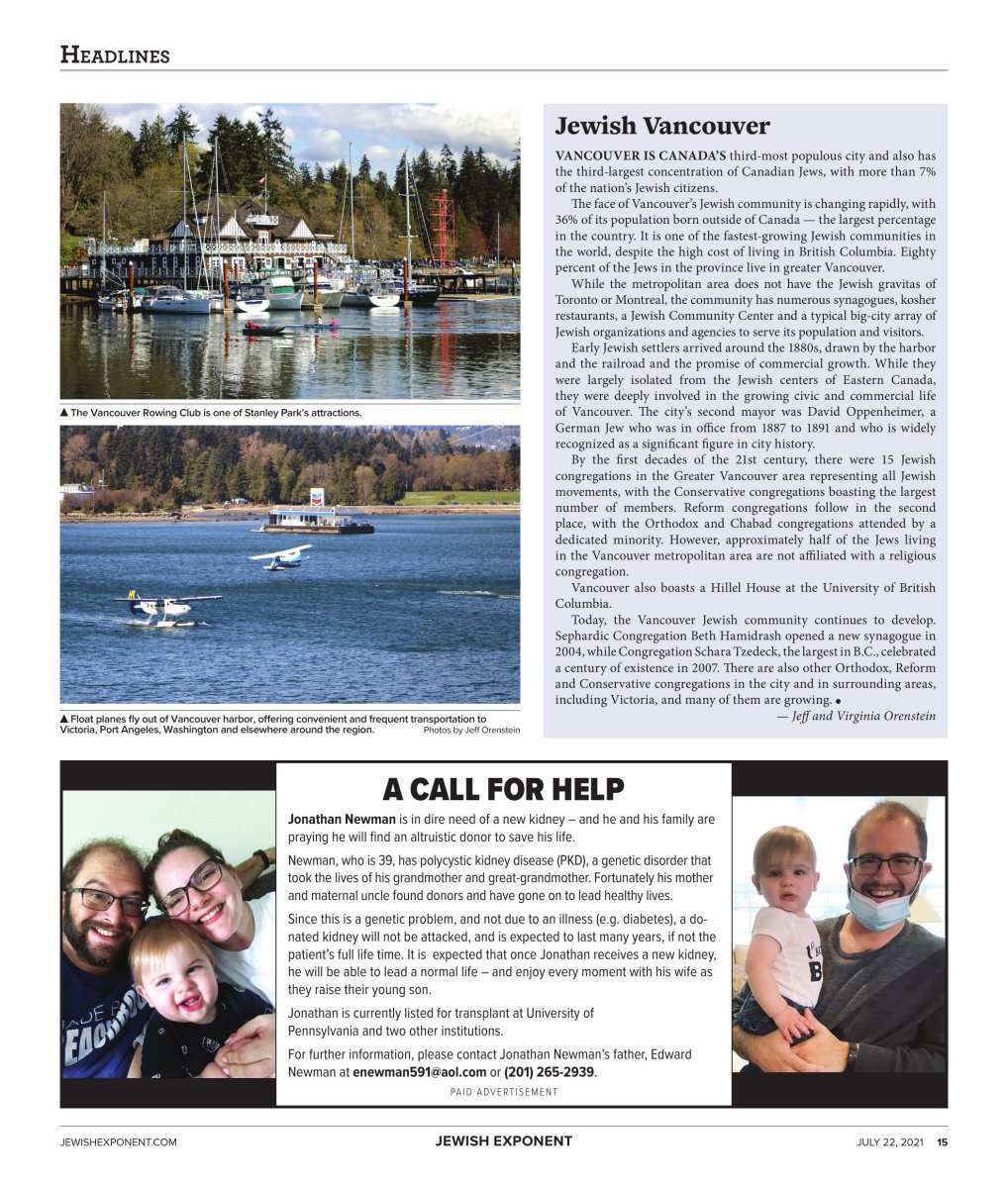 HEADLINES

▲ The Vancouver Rowing Club is one of Stanley Park's attractions.

▲ Float planes fly out of Vancouver harbor, offering convenient and frequent transportation to Victoria, Port Angeles, Washington and elsewhere around the region.

Photos by Jeff Orenstein

Jewish Vancouver

VANCOUVER IS CANADA'S third-most populous city and also has the third-largest concentration of Canadian Jews, with more than 7% of the nation's Jewish citizens.

The face of Vancouver's Jewish community is changing rapidly, with 36% of its population born outside of Canada — the largest percentage in the country. It is one of the fastest-growing Jewish communities in the world, despite the high cost of living in British Columbia. Eighty percent of the Jews in the province live in greater Vancouver.

While the metropolitan area does not have the Jewish gravitas of Toronto or Montreal, the community has numerous synagogues, kosher restaurants, a Jewish Community Center and a typical big-city array of Jewish organizations and agencies to serve its population and visitors.

Early Jewish settlers arrived around the 1880s, drawn by the harbor and the railroad and the promise of commercial growth. While they were largely isolated from the Jewish centers of Eastern Canada, they were deeply involved in the growing civic and commercial life of Vancouver. The city's second mayor was David Oppenheimer, a German Jew who was in office from 1887 to 1891 and who is widely recognized as a significant figure in city history.

By the first decades of the 21st century, there were 15 Jewish congregations in the Greater Vancouver area representing all Jewish movements, with the Conservative congregations boasting the largest number of members. Reform congregations follow in the second place, with the Orthodox and Chabad congregations attended by a dedicated minority. However, approximately half of the Jews living in the Vancouver metropolitan area are not affiliated with a religious congregation.

Vancouver also boasts a Hillel House at the University of British Columbia.

Today, the Vancouver Jewish community continues to develop. Sephardic Congregation Beth Hamidrash opened a new synagogue in 2004, while Congregation Schara Tzedeck, the largest in B.C., celebrated a century of existence in 2007. There are also other Orthodox, Reform and Conservative congregations in the city and in surrounding areas, including Victoria, and many of them are growing. •

— Jeff and Virginia Orenstein

A CALL FOR HELP

Jonathan Newman is in dire need of a new kidney – and he and his family are praying he will find an altruistic donor to save his life.

Newman, who is 39, has polycystic kidney disease (PKD), a genetic disorder that took the lives of his grandmother and great-grandmother. Fortunately his mother and maternal uncle found donors and have gone on to lead healthy lives.

Since this is a genetic problem, and not due to an illness (e.g. diabetes), a donated kidney will not be attacked, and is expected to last many years, if not the patient's full life time. It is expected that once Jonathan receives a new kidney, he will be able to lead a normal life – and enjoy every moment with his wife as they raise their young son.

Jonathan is currently listed for transplant at University of Pennsylvania and two other institutions.

For further information, please contact Jonathan Newman's father, Edward Newman at enewman591@aol.com or (201) 265-2939.

PAID ADVERTISEMENT

JEWISHEXPONENT.COM JEWISH EXPONENT JULY 22, 2021 15